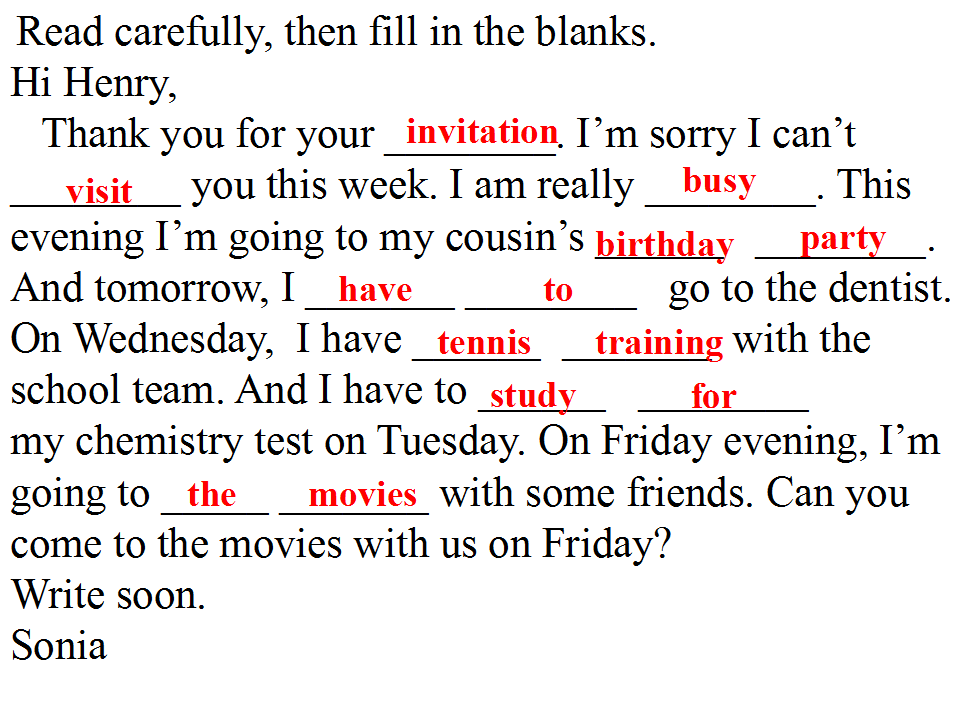 Read carefully, then fill in the blanks.

Hi Henry,

Thank you for your invitation. I'm sorry I can't visit you this week. I am really busy. This evening I'm going to my cousin's birthday party. And tomorrow, I have to go to the dentist. On Wednesday, I have tennis training with the school team. And I have to study for my chemistry test on Tuesday. On Friday evening, I'm going to the movies with some friends. Can you come to the movies with us on Friday?

Write soon.

Sonia